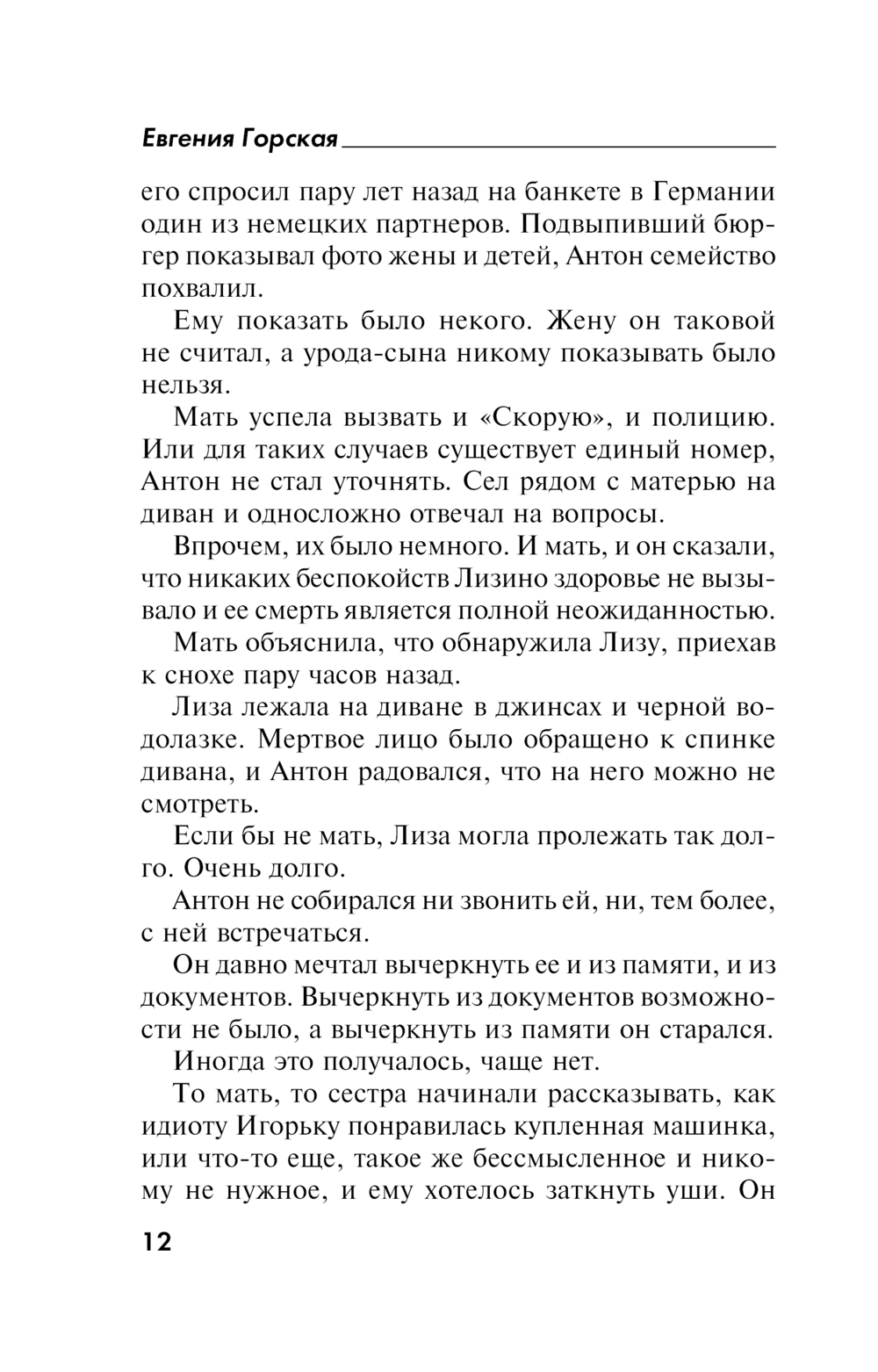 Евгения Горская

его спросил пару лет назад на банкете в Германии один из немецких партнеров. Подвыпивший бюргер показывал фото жены и детей, Антон семейство похвалил.

Ему показать было некого. Жену он таковой не считал, а урода-сына никому показывать было нельзя.

Мать успела вызвать и «Скорую», и полицию. Или для таких случаев существует единый номер, Антон не стал уточнять. Сел рядом с матерью на диван и односложно отвечал на вопросы.

Впрочем, их было немного. И мать, и он сказали, что никаких беспокойств Лизино здоровье не вызывало и ее смерть является полной неожиданностью.

Мать объяснила, что обнаружила Лизу, приехав к снохе пару часов назад.

Лиза лежала на диване в джинсах и черной водолазке. Мертвое лицо было обращено к спинке дивана, и Антон радовался, что на него можно не смотреть.

Если бы не мать, Лиза могла пролежать так долго. Очень долго.

Антон не собирался ни звонить ей, ни, тем более, с ней встречаться.

Он давно мечтал вычеркнуть ее и из памяти, и из документов. Вычеркнуть из документов возможности не было, а вычеркнуть из памяти он старался.

Иногда это получалось, чаще нет.

То мать, то сестра начинали рассказывать, как идиоту Игорьку понравилась купленная машинка, или что-то еще, такое же бессмысленное и никому не нужное, и ему хотелось заткнуть уши. Он

12